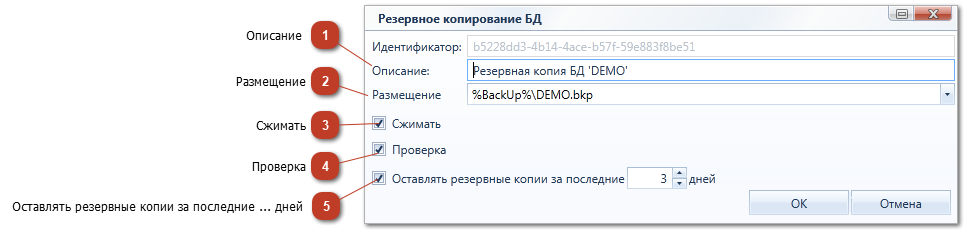 Описание
1
Размещение
2
Сжимать
3
Проверка
4
Оставлять резервные копии за последние ... дней
5

Резервное копирование БД

Идентификатор: b5228dd3-4b14-4ace-b57f-59e883f8be51
Описание: Резервная копия БД 'DEMO'
Размещение %BackUp%\DEMO.bkp
Сжимать
Проверка
Оставлять резервные копии за последние 3 дней

OK
Отмена